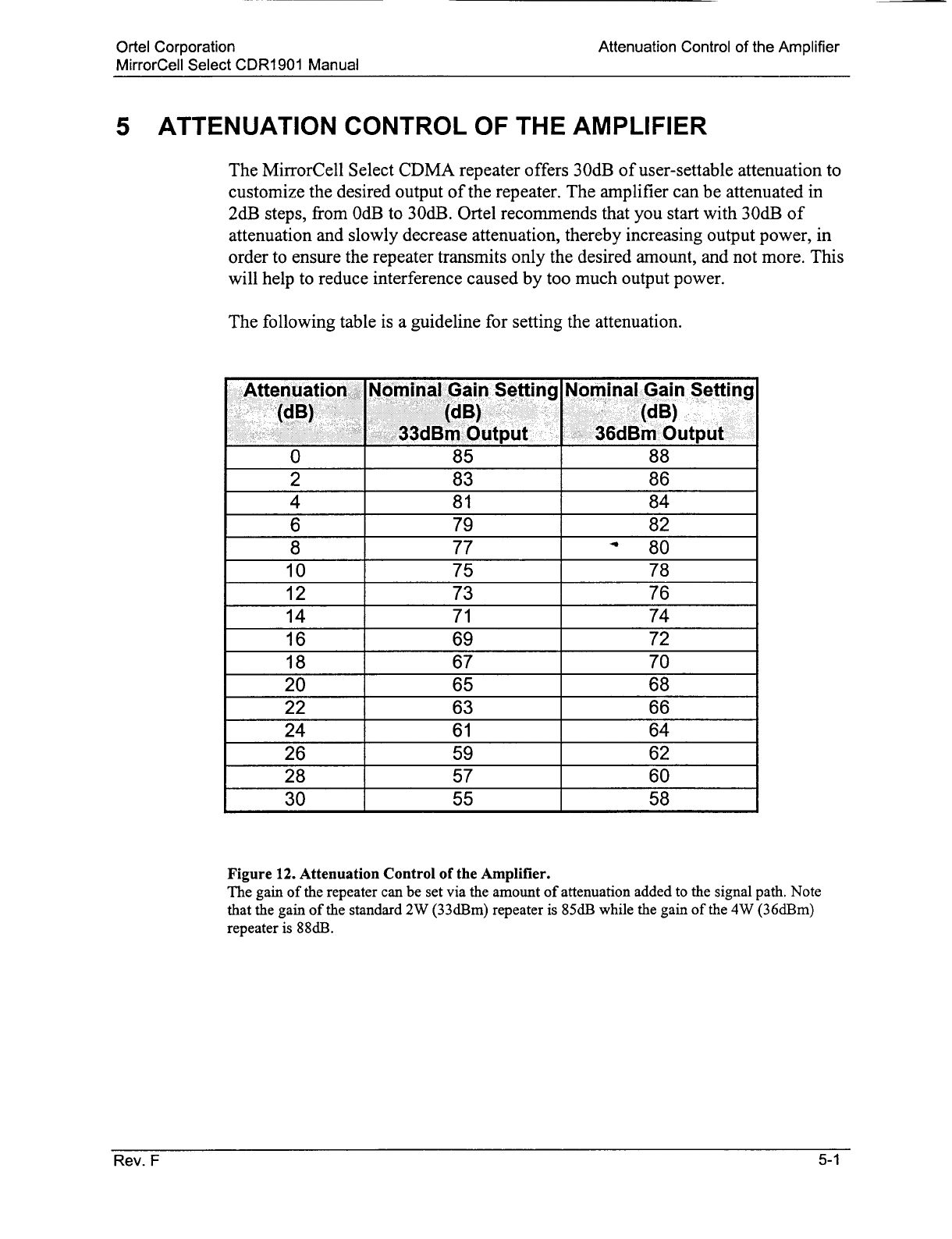 Ortel Corporation
MirrorCell Select CDR1901 Manual

Attenuation Control of the Amplifier

5 ATTENUATION CONTROL OF THE AMPLIFIER

The MirrorCell Select CDMA repeater offers 30dB of user-settable attenuation to customize the desired output of the repeater. The amplifier can be attenuated in 2dB steps, from 0dB to 30dB. Ortel recommends that you start with 30dB of attenuation and slowly decrease attenuation, thereby increasing output power, in order to ensure the repeater transmits only the desired amount, and not more. This will help to reduce interference caused by too much output power.

The following table is a guideline for setting the attenuation.

| Attenuation (dB) | Nominal Gain Setting (dB) 33dBm Output | Nominal Gain Setting (dB) 36dBm Output |
|---|---|---|
| 0 | 85 | 88 |
| 2 | 83 | 86 |
| 4 | 81 | 84 |
| 6 | 79 | 82 |
| 8 | 77 | 80 |
| 10 | 75 | 78 |
| 12 | 73 | 76 |
| 14 | 71 | 74 |
| 16 | 69 | 72 |
| 18 | 67 | 70 |
| 20 | 65 | 68 |
| 22 | 63 | 66 |
| 24 | 61 | 64 |
| 26 | 59 | 62 |
| 28 | 57 | 60 |
| 30 | 55 | 58 |

Figure 12. Attenuation Control of the Amplifier.
The gain of the repeater can be set via the amount of attenuation added to the signal path. Note that the gain of the standard 2W (33dBm) repeater is 85dB while the gain of the 4W (36dBm) repeater is 88dB.

Rev. F

5-1